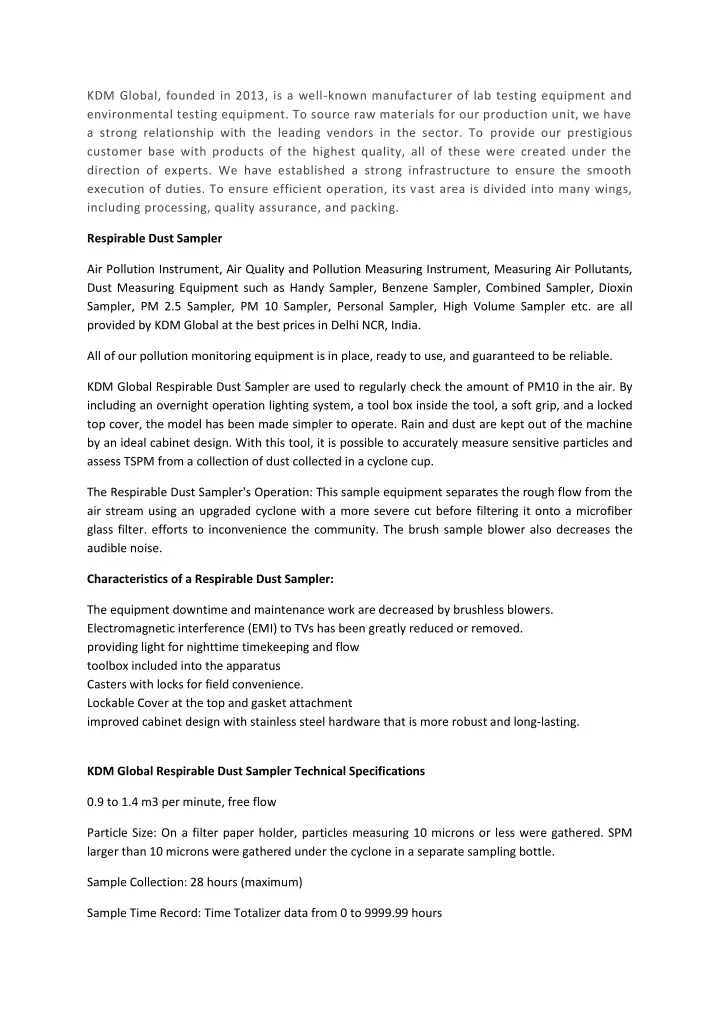 KDM Global, founded in 2013, is a well-known manufacturer of lab testing equipment and environmental testing equipment. To source raw materials for our production unit, we have a strong relationship with the leading vendors in the sector. To provide our prestigious customer base with products of the highest quality, all of these were created under the direction of experts. We have established a strong infrastructure to ensure the smooth execution of duties. To ensure efficient operation, its vast area is divided into many wings, including processing, quality assurance, and packing.

Respirable Dust Sampler

Air Pollution Instrument, Air Quality and Pollution Measuring Instrument, Measuring Air Pollutants, Dust Measuring Equipment such as Handy Sampler, Benzene Sampler, Combined Sampler, Dioxin Sampler, PM 2.5 Sampler, PM 10 Sampler, Personal Sampler, High Volume Sampler etc. are all provided by KDM Global at the best prices in Delhi NCR, India.

All of our pollution monitoring equipment is in place, ready to use, and guaranteed to be reliable.

KDM Global Respirable Dust Sampler are used to regularly check the amount of PM10 in the air. By including an overnight operation lighting system, a tool box inside the tool, a soft grip, and a locked top cover, the model has been made simpler to operate. Rain and dust are kept out of the machine by an ideal cabinet design. With this tool, it is possible to accurately measure sensitive particles and assess TSPM from a collection of dust collected in a cyclone cup.

The Respirable Dust Sampler's Operation: This sample equipment separates the rough flow from the air stream using an upgraded cyclone with a more severe cut before filtering it onto a microfiber glass filter. efforts to inconvenience the community. The brush sample blower also decreases the audible noise.

Characteristics of a Respirable Dust Sampler:

The equipment downtime and maintenance work are decreased by brushless blowers.
Electromagnetic interference (EMI) to TVs has been greatly reduced or removed.
providing light for nighttime timekeeping and flow
toolbox included into the apparatus
Casters with locks for field convenience.
Lockable Cover at the top and gasket attachment
improved cabinet design with stainless steel hardware that is more robust and long-lasting.

KDM Global Respirable Dust Sampler Technical Specifications

0.9 to 1.4 m3 per minute, free flow

Particle Size: On a filter paper holder, particles measuring 10 microns or less were gathered. SPM larger than 10 microns were gathered under the cyclone in a separate sampling bottle.

Sample Collection: 28 hours (maximum)

Sample Time Record: Time Totalizer data from 0 to 9999.99 hours